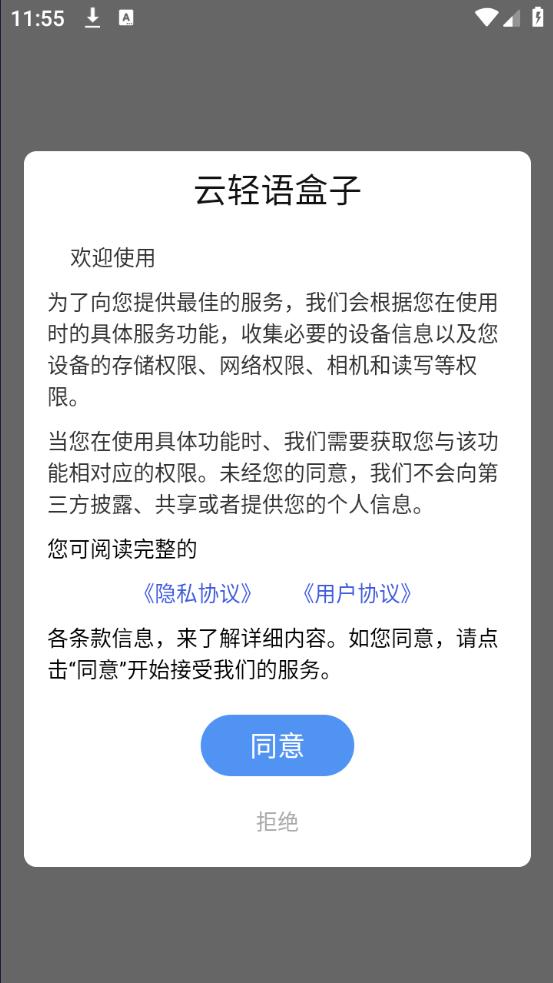 11:55

云轻语盒子

欢迎使用

为了向您提供最佳的服务，我们会根据您在使用时的具体服务功能，收集必要的设备信息以及您设备的存储权限、网络权限、相机和读写等权限。

当您在使用具体功能时、我们需要获取您与该功能相对应的权限。未经您的同意，我们不会向第三方披露、共享或者提供您的个人信息。

您可阅读完整的

《隐私协议》 《用户协议》

各条款信息，来了解详细内容。如您同意，请点击“同意”开始接受我们的服务。

同意

拒绝